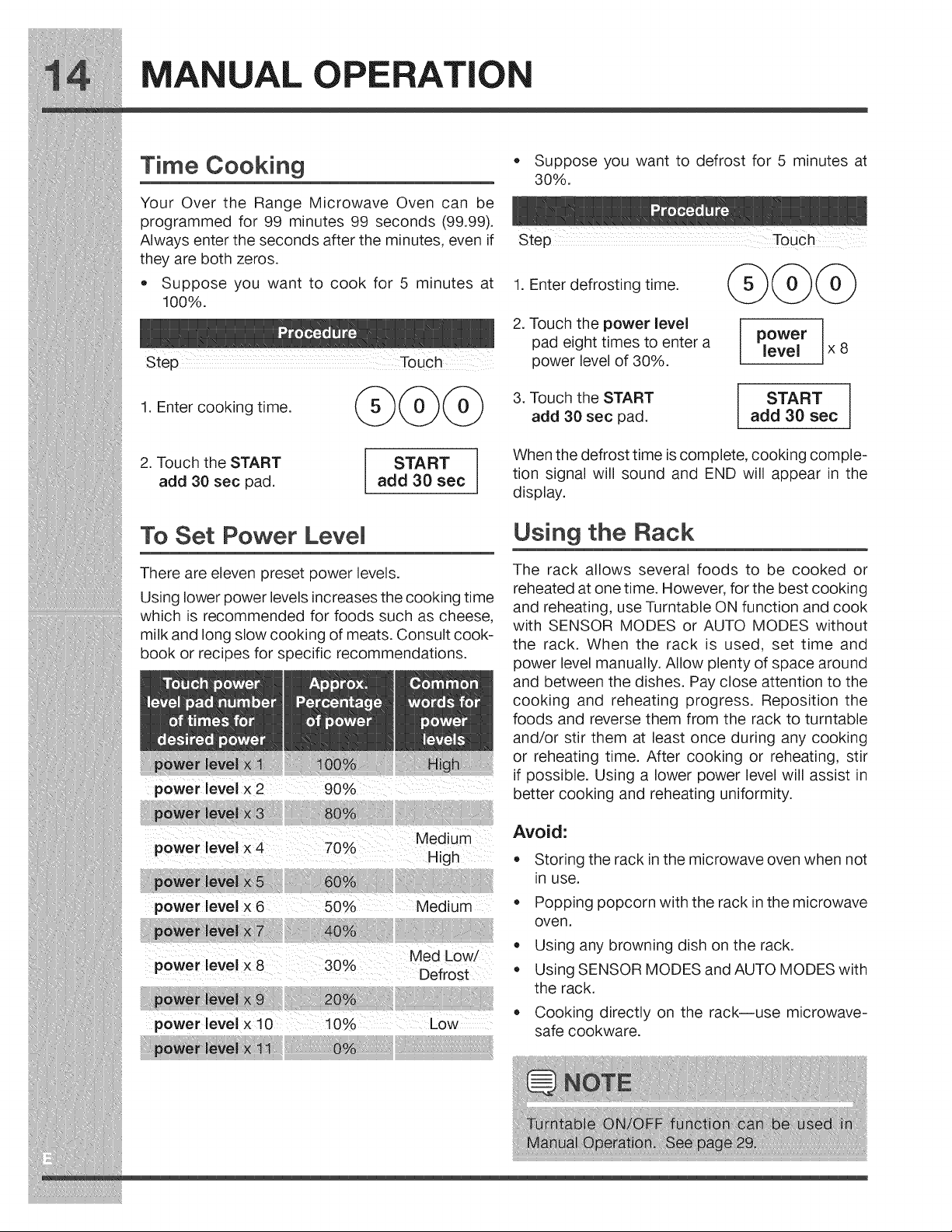 14 MANUAL OPERATION

Time Cooking

Your Over the Range Microwave Oven can be programmed for 99 minutes 99 seconds (99.99). Always enter the seconds after the minutes, even if they are both zeros.

• Suppose you want to cook for 5 minutes at 100%.

Procedure
Step Touch

1. Enter cooking time. 5 0 0

2. Touch the START add 30 sec pad. START add 30 sec

To Set Power Level

There are eleven preset power levels.

Using lower power levels increases the cooking time which is recommended for foods such as cheese, milk and long slow cooking of meats. Consult cookbook or recipes for specific recommendations.

| Touch power level pad number of times for desired power | Approx. Percentage of power | Common words for power levels |
|---|---|---|
| power level x 1 | 100% | High |
| power level x 2 | 90% | |
| power level x 3 | 80% | |
| power level x 4 | 70% | Medium High |
| power level x 5 | 60% | |
| power level x 6 | 50% | Medium |
| power level x 7 | 40% | |
| power level x 8 | 30% | Med Low/ Defrost |
| power level x 9 | 20% | |
| power level x 10 | 10% | Low |
| power level x 11 | 0% | |

• Suppose you want to defrost for 5 minutes at 30%.

Procedure
Step Touch

1. Enter defrosting time. 5 0 0

2. Touch the power level pad eight times to enter a power level of 30%. power level x 8

3. Touch the START add 30 sec pad. START add 30 sec

When the defrost time is complete, cooking completion signal will sound and END will appear in the display.

Using the Rack

The rack allows several foods to be cooked or reheated at one time. However, for the best cooking and reheating, use Turntable ON function and cook with SENSOR MODES or AUTO MODES without the rack. When the rack is used, set time and power level manually. Allow plenty of space around and between the dishes. Pay close attention to the cooking and reheating progress. Reposition the foods and reverse them from the rack to turntable and/or stir them at least once during any cooking or reheating time. After cooking or reheating, stir if possible. Using a lower power level will assist in better cooking and reheating uniformity.

Avoid:

• Storing the rack in the microwave oven when not in use.
• Popping popcorn with the rack in the microwave oven.
• Using any browning dish on the rack.
• Using SENSOR MODES and AUTO MODES with the rack.
• Cooking directly on the rack—use microwave-safe cookware.

NOTE

Turntable ON/OFF function can be used in Manual Operation. See page 29.

E